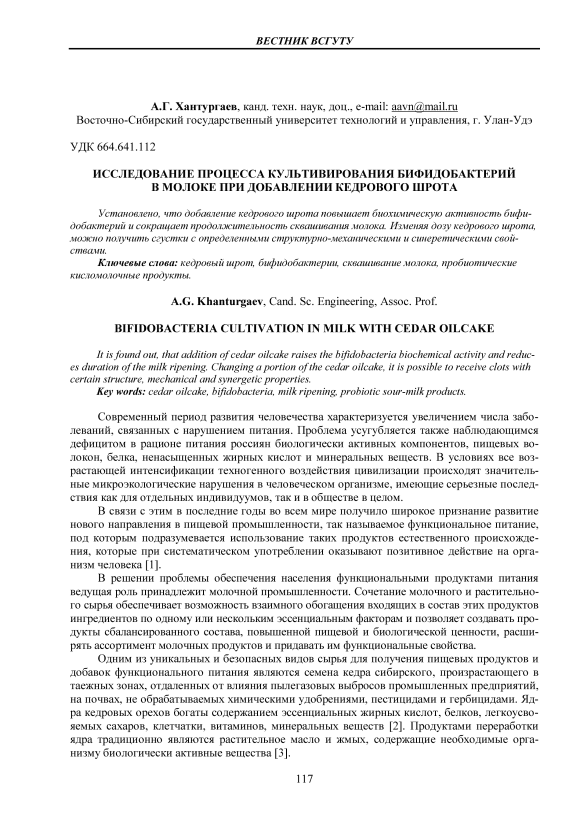 ВЕСТНИК ВСГУТУ

А.Г. Хантургаев, канд. техн. наук, доц., e-mail: aavn@mail.ru
Восточно-Сибирский государственный университет технологий и управления, г. Улан-Удэ

УДК 664.641.112

ИССЛЕДОВАНИЕ ПРОЦЕССА КУЛЬТИВИРОВАНИЯ БИФИДОБАКТЕРИЙ В МОЛОКЕ ПРИ ДОБАВЛЕНИИ КЕДРОВОГО ШРОТА

Установлено, что добавление кедрового шрота повышает биохимическую активность бифидобактерий и сокращает продолжительность сквашивания молока. Изменяя дозу кедрового шрота, можно получить сгустки с определенными структурно-механическими и синеретическими свойствами.

Ключевые слова: кедровый шрот, бифидобактерии, сквашивание молока, пробиотические кисломолочные продукты.

A.G. Khanturgaev, Cand. Sc. Engineering, Assoc. Prof.

BIFIDOBACTERIA CULTIVATION IN MILK WITH CEDAR OILCAKE

It is found out, that addition of cedar oilcake raises the bifidobacteria biochemical activity and reduces duration of the milk ripening. Changing a portion of the cedar oilcake, it is possible to receive clots with certain structure, mechanical and synergetic properties.

Key words: cedar oilcake, bifidobacteria, milk ripening, probiotic sour-milk products.

Современный период развития человечества характеризуется увеличением числа заболеваний, связанных с нарушением питания. Проблема усугубляется также наблюдающимся дефицитом в рационе питания россиян биологически активных компонентов, пищевых волокон, белка, ненасыщенных жирных кислот и минеральных веществ. В условиях все возрастающей интенсификации техногенного воздействия цивилизации происходят значительные микроэкологические нарушения в человеческом организме, имеющие серьезные последствия как для отдельных индивидуумов, так и в обществе в целом.

В связи с этим в последние годы во всем мире получило широкое признание развитие нового направления в пищевой промышленности, так называемое функциональное питание, под которым подразумевается использование таких продуктов естественного происхождения, которые при систематическом употреблении оказывают позитивное действие на организм человека [1].

В решении проблемы обеспечения населения функциональными продуктами питания ведущая роль принадлежит молочной промышленности. Сочетание молочного и растительного сырья обеспечивает возможность взаимного обогащения входящих в состав этих продуктов ингредиентов по одному или нескольким эссенциальным факторам и позволяет создавать продукты сбалансированного состава, повышенной пищевой и биологической ценности, расширять ассортимент молочных продуктов и придавать им функциональные свойства.

Одним из уникальных и безопасных видов сырья для получения пищевых продуктов и добавок функционального питания являются семена кедра сибирского, произрастающего в таежных зонах, отдаленных от влияния пылегазовых выбросов промышленных предприятий, на почвах, не обрабатываемых химическими удобрениями, пестицидами и гербицидами. Ядра кедровых орехов богаты содержанием эссенциальных жирных кислот, белков, легкоусвояемых сахаров, клетчатки, витаминов, минеральных веществ [2]. Продуктами переработки ядра традиционно являются растительное масло и жмых, содержащие необходимые организму биологически активные вещества [3].

117